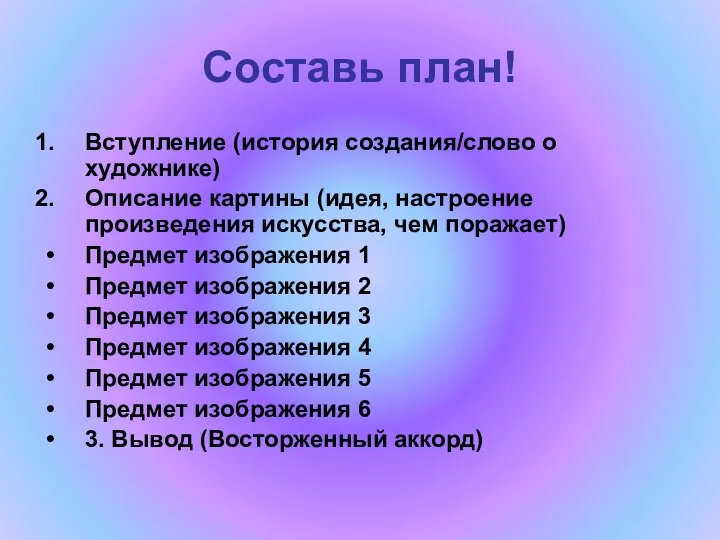 Составь план!

1. Вступление (история создания/слово о художнике)
2. Описание картины (идея, настроение произведения искусства, чем поражает)
• Предмет изображения 1
• Предмет изображения 2
• Предмет изображения 3
• Предмет изображения 4
• Предмет изображения 5
• Предмет изображения 6
• 3. Вывод (Восторженный аккорд)